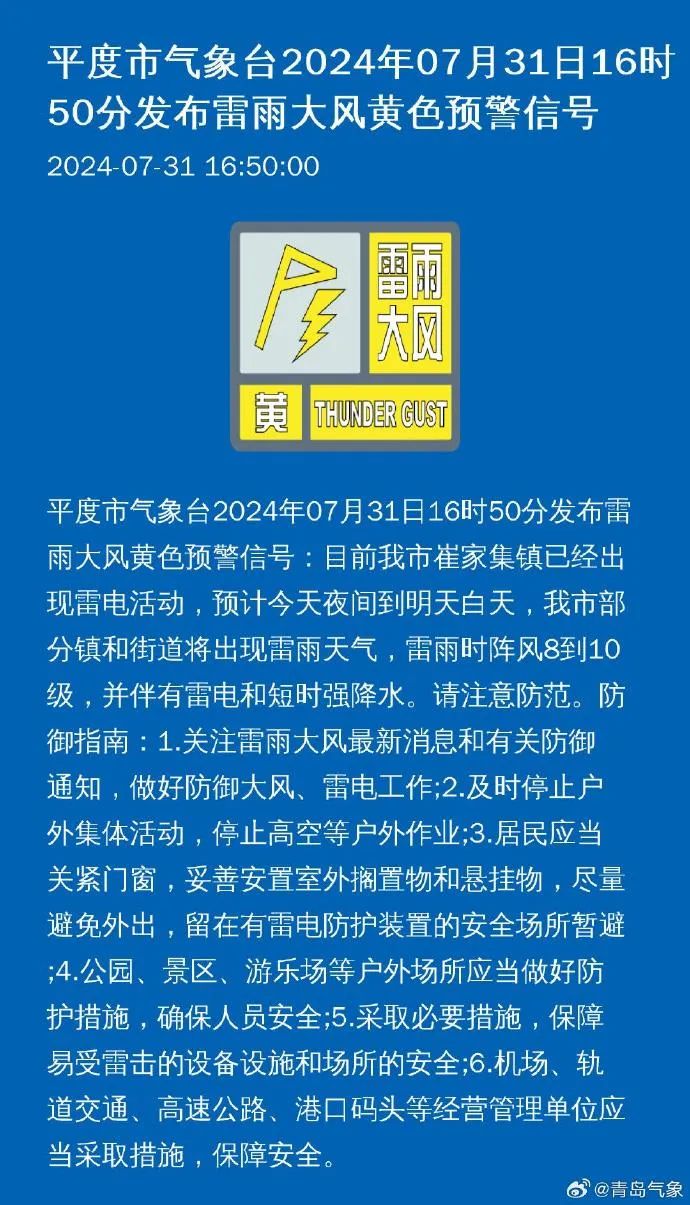 平度市气象台2024年07月31日16时50分发布雷雨大风黄色预警信号

2024-07-31 16:50:00

雷雨大风

黄 THUNDER GUST

平度市气象台2024年07月31日16时50分发布雷雨大风黄色预警信号：目前我市崔家集镇已经出现雷电活动，预计今天夜间到明天白天，我市部分镇和街道将出现雷雨天气，雷雨时阵风8到10级，并伴有雷电和短时强降水。请注意防范。防御指南：1.关注雷雨大风最新消息和有关防御通知，做好防御大风、雷电工作;2.及时停止户外集体活动，停止高空等户外作业;3.居民应当关紧门窗，妥善安置室外搁置物和悬挂物，尽量避免外出，留在有雷电防护装置的安全场所暂避;4.公园、景区、游乐场等户外场所应当做好防护措施，确保人员安全;5.采取必要措施，保障易受雷击的设备设施和场所的安全;6.机场、轨道交通、高速公路、港口码头等经营管理单位应当采取措施，保障安全。

@青岛气象